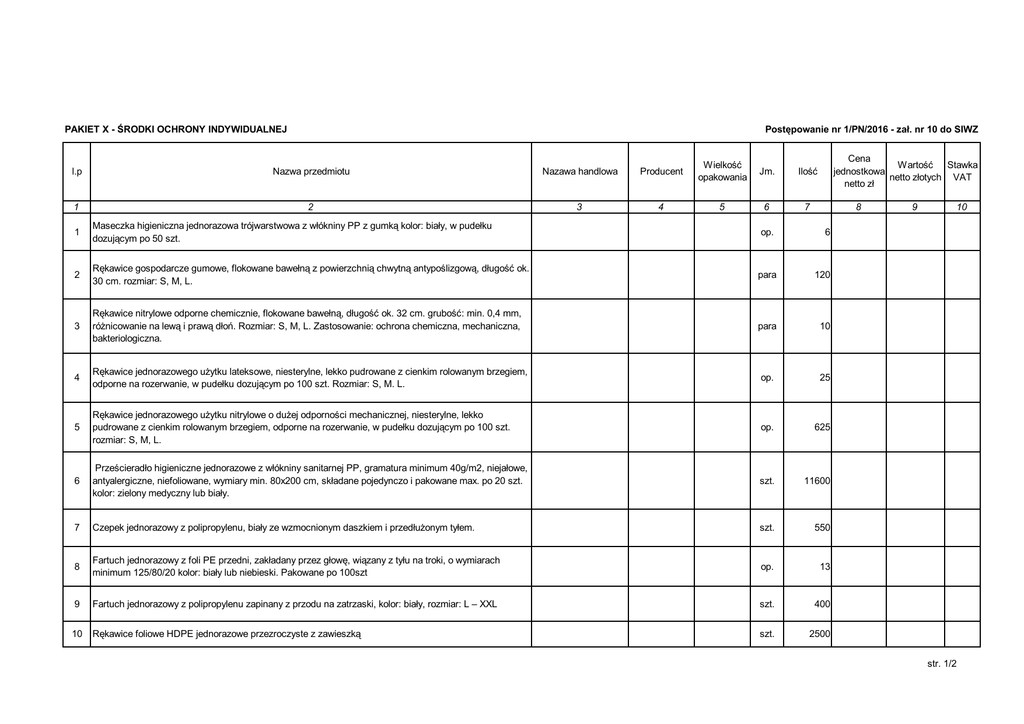 PAKIET X - ŚRODKI OCHRONY INDYWIDUALNEJ

Postępowanie nr 1/PN/2016 - zał. nr 10 do SIWZ

| l.p | Nazwa przedmiotu | Nazawa handlowa | Producent | Wielkość opakowania | Jm. | Ilość | Cena jednostkowa netto zł | Wartość netto złotych | Stawka VAT |
|---|---|---|---|---|---|---|---|---|---|
| 1 | 2 | 3 | 4 | 5 | 6 | 7 | 8 | 9 | 10 |
| 1 | Maseczka higieniczna jednorazowa trójwarstwowa z włókniny PP z gumką kolor: biały, w pudełku dozującym po 50 szt. | | | | op. | 6 | | | |
| 2 | Rękawice gospodarcze gumowe, flokowane bawełną z powierzchnią chwytną antypoślizgową, długość ok. 30 cm. rozmiar: S, M, L. | | | | para | 120 | | | |
| 3 | Rękawice nitrylowe odporne chemicznie, flokowane bawełną, długość ok. 32 cm. grubość: min. 0,4 mm, różnicowanie na lewą i prawą dłoń. Rozmiar: S, M, L. Zastosowanie: ochrona chemiczna, mechaniczna, bakteriologiczna. | | | | para | 10 | | | |
| 4 | Rękawice jednorazowego użytku lateksowe, niesterylne, lekko pudrowane z cienkim rolowanym brzegiem, odporne na rozerwanie, w pudełku dozującym po 100 szt. Rozmiar: S, M. L. | | | | op. | 25 | | | |
| 5 | Rękawice jednorazowego użytku nitrylowe o dużej odporności mechanicznej, niesterylne, lekko pudrowane z cienkim rolowanym brzegiem, odporne na rozerwanie, w pudełku dozującym po 100 szt. rozmiar: S, M, L. | | | | op. | 625 | | | |
| 6 | Prześcieradło higieniczne jednorazowe z włókniny sanitarnej PP, gramatura minimum 40g/m2, niejałowe, antyalergiczne, niefoliowane, wymiary min. 80x200 cm, składane pojedynczo i pakowane max. po 20 szt. kolor: zielony medyczny lub biały. | | | | szt. | 11600 | | | |
| 7 | Czepek jednorazowy z polipropylenu, biały ze wzmocnionym daszkiem i przedłużonym tyłem. | | | | szt. | 550 | | | |
| 8 | Fartuch jednorazowy z foli PE przedni, zakładany przez głowę, wiązany z tyłu na troki, o wymiarach minimum 125/80/20 kolor: biały lub niebieski. Pakowane po 100szt | | | | op. | 13 | | | |
| 9 | Fartuch jednorazowy z polipropylenu zapinany z przodu na zatrzaski, kolor: biały, rozmiar: L – XXL | | | | szt. | 400 | | | |
| 10 | Rękawice foliowe HDPE jednorazowe przezroczyste z zawieszką | | | | szt. | 2500 | | | |

str. 1/2